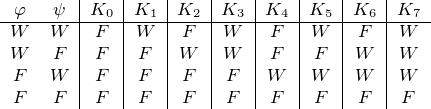 | $\varphi$ | $\psi$ | $K_0$ | $K_1$ | $K_2$ | $K_3$ | $K_4$ | $K_5$ | $K_6$ | $K_7$ |
|---|---|---|---|---|---|---|---|---|---|
| $W$ | $W$ | $F$ | $W$ | $F$ | $W$ | $F$ | $W$ | $F$ | $W$ |
| $W$ | $F$ | $F$ | $F$ | $W$ | $W$ | $F$ | $F$ | $W$ | $W$ |
| $F$ | $W$ | $F$ | $F$ | $F$ | $F$ | $W$ | $W$ | $W$ | $W$ |
| $F$ | $F$ | $F$ | $F$ | $F$ | $F$ | $F$ | $F$ | $F$ | $F$ |